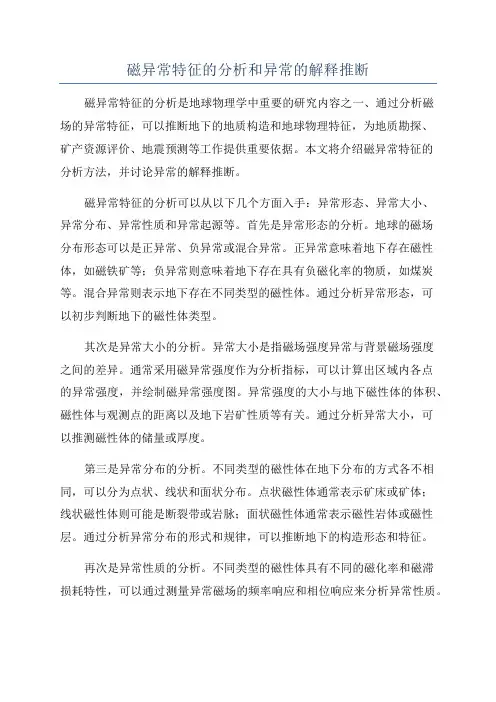 磁异常特征的分析和异常的解释推断

磁异常特征的分析是地球物理学中重要的研究内容之一、通过分析磁场的异常特征，可以推断地下的地质构造和地球物理特征，为地质勘探、矿产资源评价、地震预测等工作提供重要依据。本文将介绍磁异常特征的分析方法，并讨论异常的解释推断。

磁异常特征的分析可以从以下几个方面入手：异常形态、异常大小、异常分布、异常性质和异常起源等。首先是异常形态的分析。地球的磁场分布形态可以是正异常、负异常或混合异常。正异常意味着地下存在磁性体，如磁铁矿等；负异常则意味着地下存在具有负磁化率的物质，如煤炭等。混合异常则表示地下存在不同类型的磁性体。通过分析异常形态，可以初步判断地下的磁性体类型。

其次是异常大小的分析。异常大小是指磁场强度异常与背景磁场强度之间的差异。通常采用磁异常强度作为分析指标，可以计算出区域内各点的异常强度，并绘制磁异常强度图。异常强度的大小与地下磁性体的体积、磁性体与观测点的距离以及地下岩矿性质等有关。通过分析异常大小，可以推测磁性体的储量或厚度。

第三是异常分布的分析。不同类型的磁性体在地下分布的方式各不相同，可以分为点状、线状和面状分布。点状磁性体通常表示矿床或矿体；线状磁性体则可能是断裂带或岩脉；面状磁性体通常表示磁性岩体或磁性层。通过分析异常分布的形式和规律，可以推断地下的构造形态和特征。

再次是异常性质的分析。不同类型的磁性体具有不同的磁化率和磁滞损耗特性，可以通过测量异常磁场的频率响应和相位响应来分析异常性质。